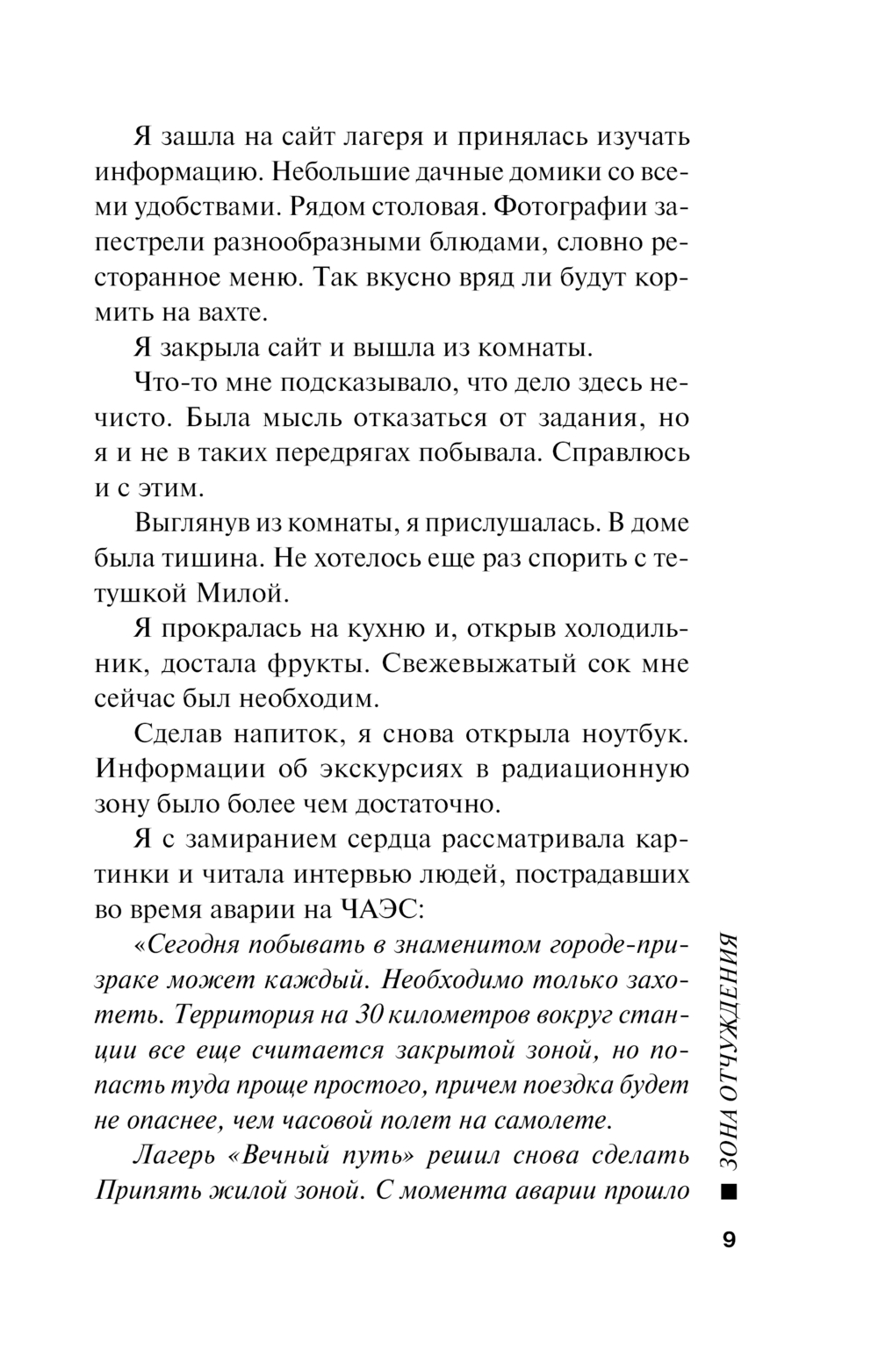 Я зашла на сайт лагеря и принялась изучать информацию. Небольшие дачные домики со всеми удобствами. Рядом столовая. Фотографии запестрели разнообразными блюдами, словно ресторанное меню. Так вкусно вряд ли будут кормить на вахте.

Я закрыла сайт и вышла из комнаты.

Что-то мне подсказывало, что дело здесь нечисто. Была мысль отказаться от задания, но я и не в таких передрягах побывала. Справлюсь и с этим.

Выглянув из комнаты, я прислушалась. В доме была тишина. Не хотелось еще раз спорить с тетушкой Милой.

Я прокралась на кухню и, открыв холодильник, достала фрукты. Свежевыжатый сок мне сейчас был необходим.

Сделав напиток, я снова открыла ноутбук. Информации об экскурсиях в радиационную зону было более чем достаточно.

Я с замиранием сердца рассматривала картинки и читала интервью людей, пострадавших во время аварии на ЧАЭС:

«Сегодня побывать в знаменитом городе-призраке может каждый. Необходимо только захотеть. Территория на 30 километров вокруг станции все еще считается закрытой зоной, но попасть туда проще простого, причем поездка будет не опаснее, чем часовой полет на самолете.

Лагерь «Вечный путь» решил снова сделать Припять жилой зоной. С момента аварии прошло

ЗОНА ОТЧУЖДЕНИЯ

9